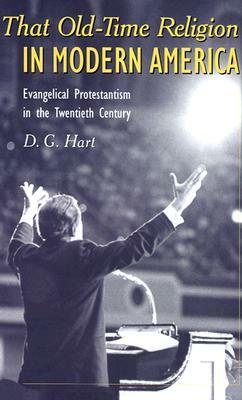 That Old-Time Religion
IN MODERN AMERICA

Evangelical Protestantism
in the Twentieth Century

D. G. Hart